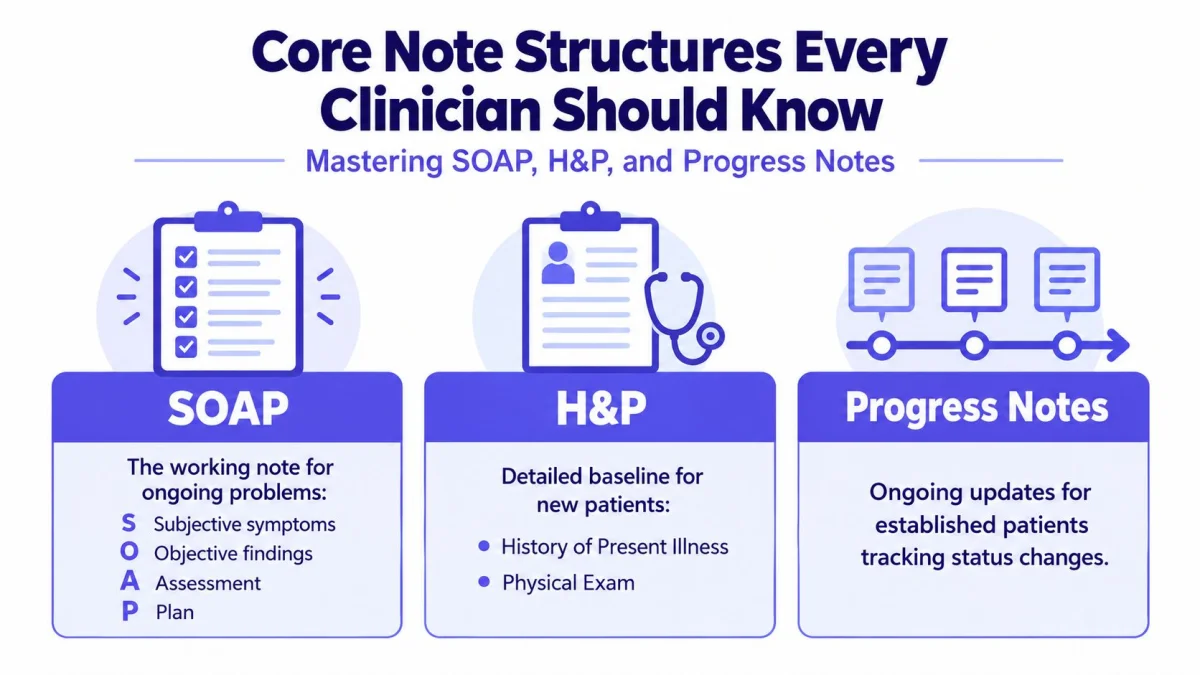 Core Note Structures Every Clinician Should Know

Mastering SOAP, H&P, and Progress Notes

SOAP

The working note for ongoing problems:

S Subjective symptoms
O Objective findings
A Assessment
P Plan

H&P

Detailed baseline for new patients:

• History of Present Illness
• Physical Exam

Progress Notes

Ongoing updates for established patients tracking status changes.